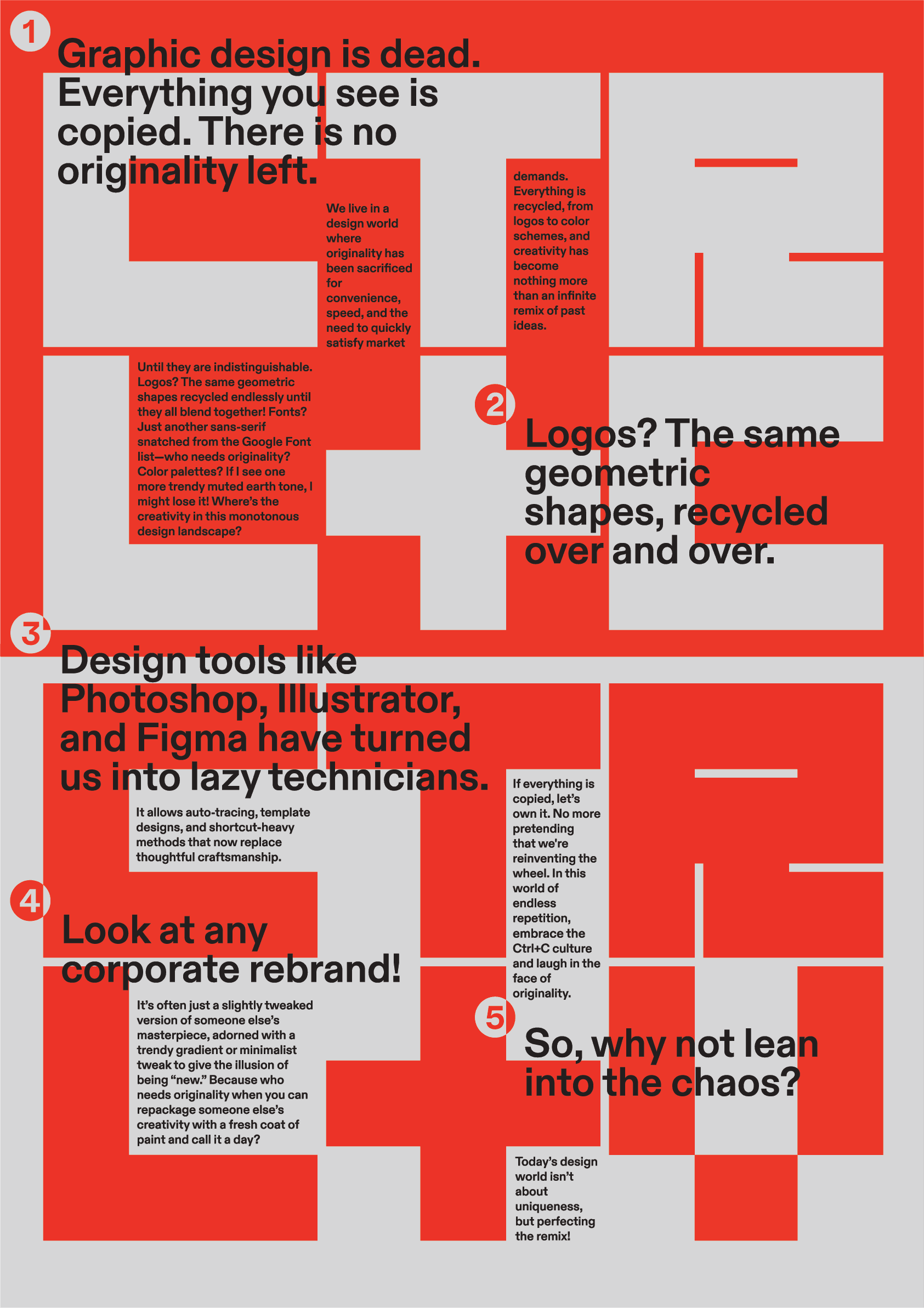 1

Graphic design is dead. Everything you see is copied. There is no originality left.

We live in a design world where originality has been sacrificed for convenience, speed, and the need to quickly satisfy market

demands. Everything is recycled, from logos to color schemes, and creativity has become nothing more than an infinite remix of past ideas.

Until they are indistinguishable. Logos? The same geometric shapes recycled endlessly until they all blend together! Fonts? Just another sans-serif snatched from the Google Font list—who needs originality? Color palettes? If I see one more trendy muted earth tone, I might lose it! Where's the creativity in this monotonous design landscape?

2

Logos? The same geometric shapes, recycled over and over.

3

Design tools like Photoshop, Illustrator, and Figma have turned us into lazy technicians.

It allows auto-tracing, template designs, and shortcut-heavy methods that now replace thoughtful craftsmanship.

If everything is copied, let's own it. No more pretending that we're reinventing the wheel. In this world of endless repetition, embrace the Ctrl+C culture and laugh in the face of originality.

4

Look at any corporate rebrand!

It's often just a slightly tweaked version of someone else's masterpiece, adorned with a trendy gradient or minimalist tweak to give the illusion of being "new." Because who needs originality when you can repackage someone else's creativity with a fresh coat of paint and call it a day?

5

So, why not lean into the chaos?

Today's design world isn't about uniqueness, but perfecting the remix!